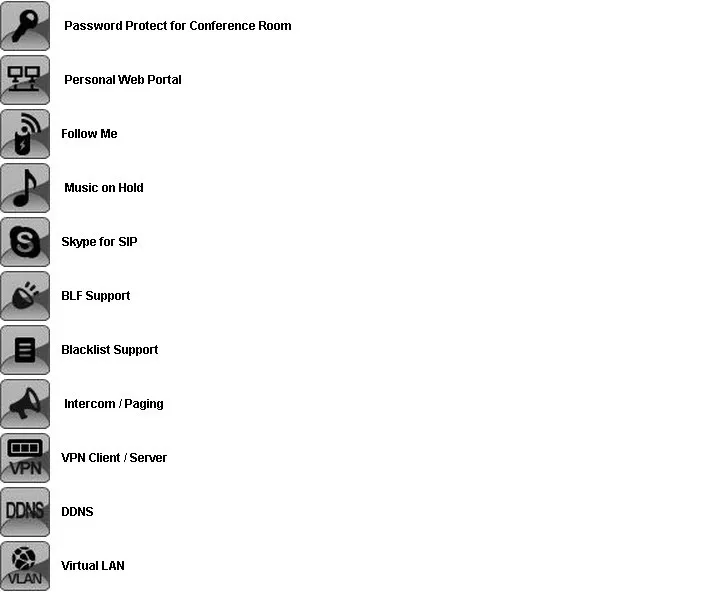 Password Protect for Conference Room

Personal Web Portal

Follow Me

Music on Hold

Skype for SIP

BLF Support

Blacklist Support

Intercom / Paging

VPN

VPN Client / Server

DDNS

DDNS

VLAN

Virtual LAN